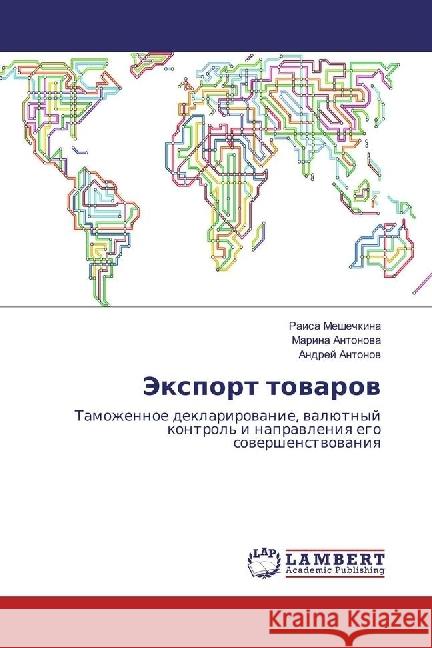 Раиса Мешечкина
Марина Антонова
Андрей Антонов

Экспорт товаров

Таможенное декларирование, валютный контроль и направления его совершенствования

LAP
LAMBERT
Academic Publishing